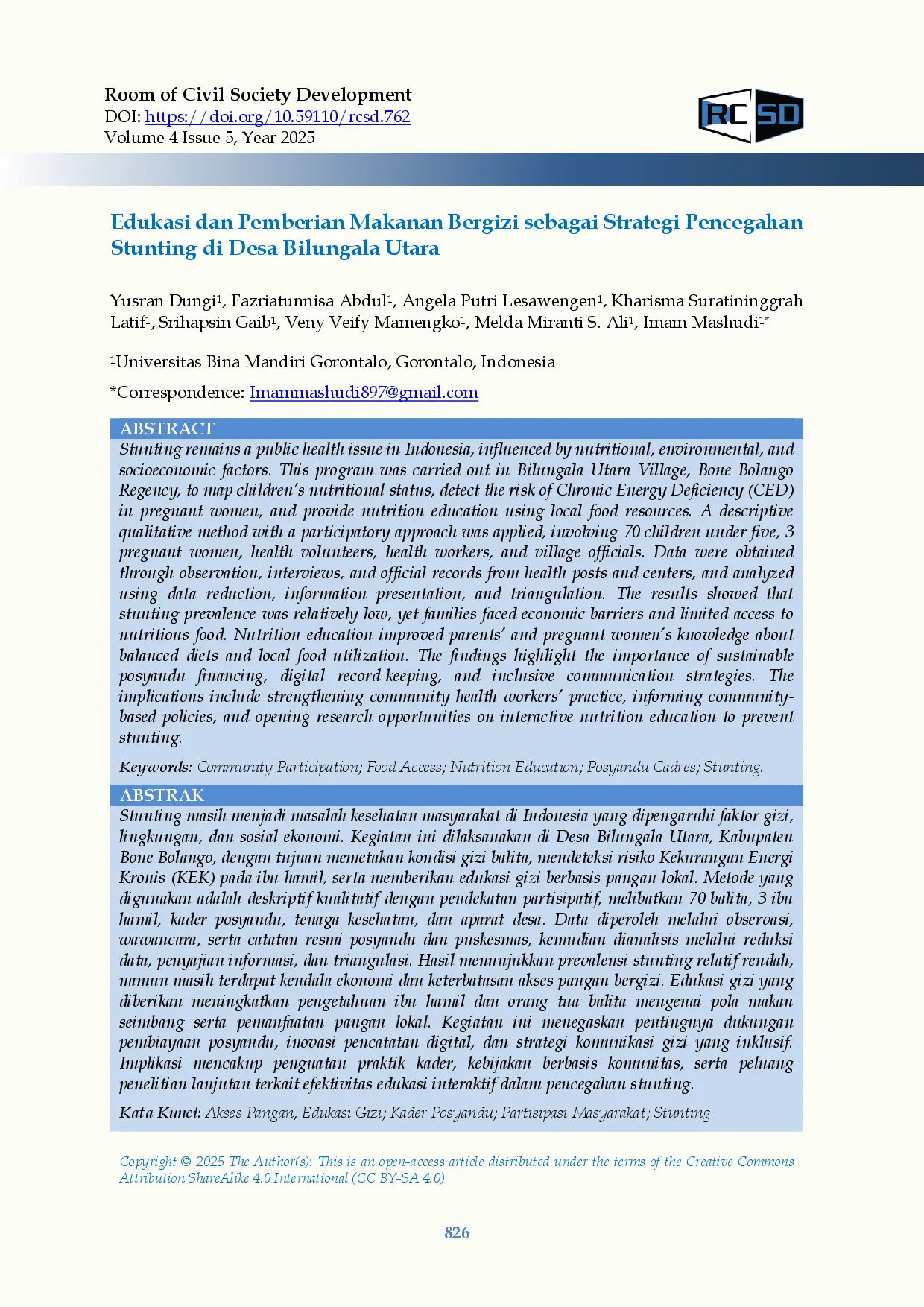 Room of Civil Society Development
DOI: https://doi.org/10.59110/rcsd.762
Volume 4 Issue 5, Year 2025

RC SD

Edukasi dan Pemberian Makanan Bergizi sebagai Strategi Pencegahan Stunting di Desa Bilungala Utara

Yusran Dungi$^1$, Fazriatunnisa Abdul$^1$, Angela Putri Lesawengen$^1$, Kharisma Suratininggrah Latif$^1$, Srihapsin Gaib$^1$, Veny Veify Mamengko$^1$, Melda Miranti S. Ali$^1$, Imam Mashudi$^{1*}$

$^1$Universitas Bina Mandiri Gorontalo, Gorontalo, Indonesia

*Correspondence: Imammashudi897@gmail.com

ABSTRACT
Stunting remains a public health issue in Indonesia, influenced by nutritional, environmental, and socioeconomic factors. This program was carried out in Bilungala Utara Village, Bone Bolango Regency, to map children's nutritional status, detect the risk of Chronic Energy Deficiency (CED) in pregnant women, and provide nutrition education using local food resources. A descriptive qualitative method with a participatory approach was applied, involving 70 children under five, 3 pregnant women, health volunteers, health workers, and village officials. Data were obtained through observation, interviews, and official records from health posts and centers, and analyzed using data reduction, information presentation, and triangulation. The results showed that stunting prevalence was relatively low, yet families faced economic barriers and limited access to nutritious food. Nutrition education improved parents' and pregnant women's knowledge about balanced diets and local food utilization. The findings highlight the importance of sustainable posyandu financing, digital record-keeping, and inclusive communication strategies. The implications include strengthening community health workers' practice, informing community-based policies, and opening research opportunities on interactive nutrition education to prevent stunting.

Keywords: Community Participation; Food Access; Nutrition Education; Posyandu Cadres; Stunting.

ABSTRAK
Stunting masih menjadi masalah kesehatan masyarakat di Indonesia yang dipengaruhi faktor gizi, lingkungan, dan sosial ekonomi. Kegiatan ini dilaksanakan di Desa Bilungala Utara, Kabupaten Bone Bolango, dengan tujuan memetakan kondisi gizi balita, mendeteksi risiko Kekurangan Energi Kronis (KEK) pada ibu hamil, serta memberikan edukasi gizi berbasis pangan lokal. Metode yang digunakan adalah deskriptif kualitatif dengan pendekatan partisipatif, melibatkan 70 balita, 3 ibu hamil, kader posyandu, tenaga kesehatan, dan aparat desa. Data diperoleh melalui observasi, wawancara, serta catatan resmi posyandu dan puskesmas, kemudian dianalisis melalui reduksi data, penyajian informasi, dan triangulasi. Hasil menunjukkan prevalensi stunting relatif rendah, namun masih terdapat kendala ekonomi dan keterbatasan akses pangan bergizi. Edukasi gizi yang diberikan meningkatkan pengetahuan ibu hamil dan orang tua balita mengenai pola makan seimbang serta pemanfaatan pangan lokal. Kegiatan ini menegaskan pentingnya dukungan pembiayaan posyandu, inovasi pencatatan digital, dan strategi komunikasi gizi yang inklusif. Implikasi mencakup penguatan praktik kader, kebijakan berbasis komunitas, serta peluang penelitian lanjutan terkait efektivitas edukasi interaktif dalam pencegahan stunting.

Kata Kunci: Akses Pangan; Edukasi Gizi; Kader Posyandu; Partisipasi Masyarakat; Stunting.

Copyright © 2025 The Author(s): This is an open-access article distributed under the terms of the Creative Commons Attribution ShareAlike 4.0 International (CC BY-SA 4.0)

826